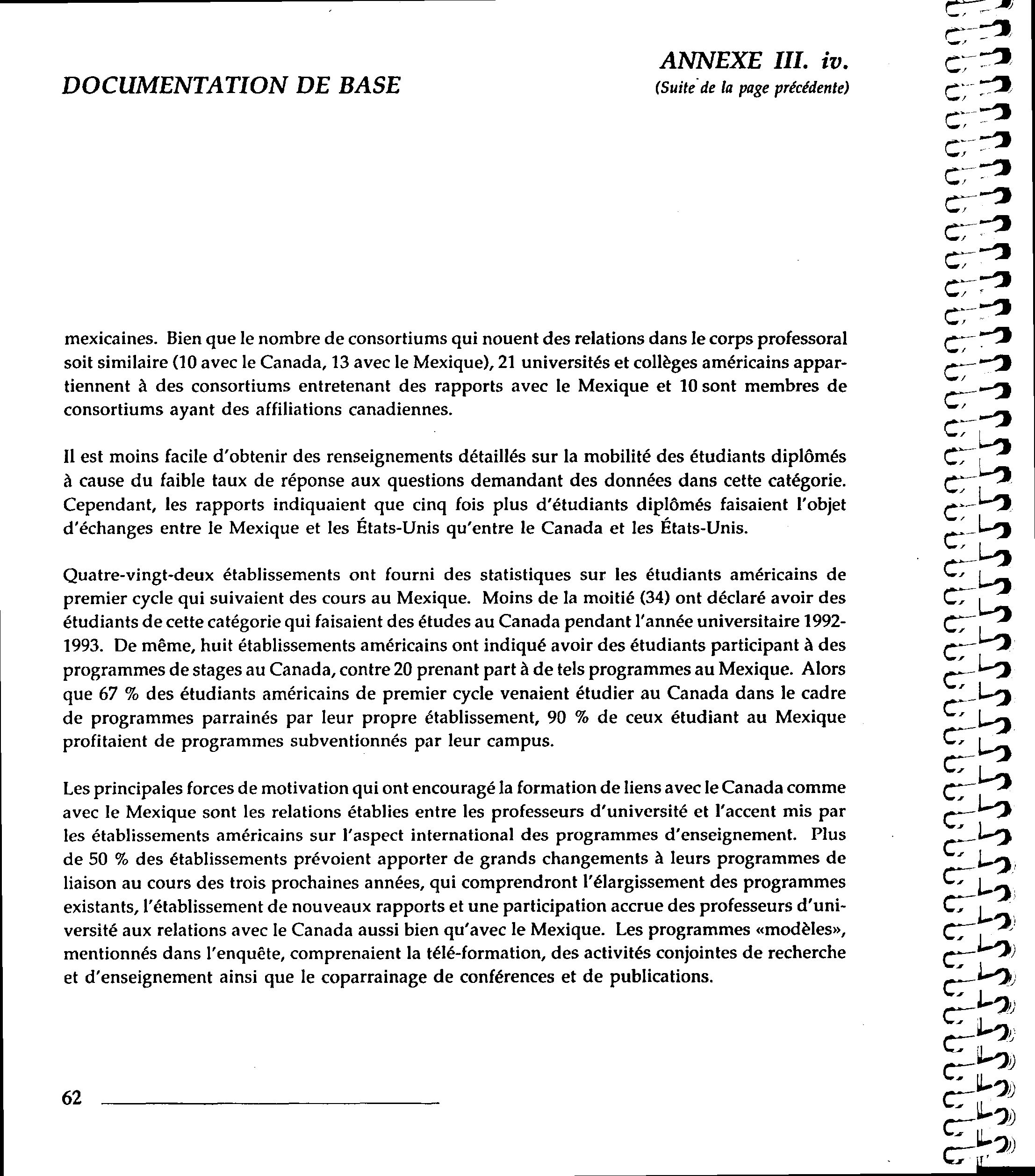 DOCUMENTATION DE BASE

ANNEXE III. iv.
(Suite de la page précédente)

mexicaines. Bien que le nombre de consortiums qui nouent des relations dans le corps professoral soit similaire (10 avec le Canada, 13 avec le Mexique), 21 universités et collèges américains appartiennent à des consortiums entretenant des rapports avec le Mexique et 10 sont membres de consortiums ayant des affiliations canadiennes.

Il est moins facile d'obtenir des renseignements détaillés sur la mobilité des étudiants diplômés à cause du faible taux de réponse aux questions demandant des données dans cette catégorie. Cependant, les rapports indiquaient que cinq fois plus d'étudiants diplômés faisaient l'objet d'échanges entre le Mexique et les États-Unis qu'entre le Canada et les États-Unis.

Quatre-vingt-deux établissements ont fourni des statistiques sur les étudiants américains de premier cycle qui suivaient des cours au Mexique. Moins de la moitié (34) ont déclaré avoir des étudiants de cette catégorie qui faisaient des études au Canada pendant l'année universitaire 1992-1993. De même, huit établissements américains ont indiqué avoir des étudiants participant à des programmes de stages au Canada, contre 20 prenant part à de tels programmes au Mexique. Alors que 67 % des étudiants américains de premier cycle venaient étudier au Canada dans le cadre de programmes parrainés par leur propre établissement, 90 % de ceux étudiant au Mexique profitaient de programmes subventionnés par leur campus.

Les principales forces de motivation qui ont encouragé la formation de liens avec le Canada comme avec le Mexique sont les relations établies entre les professeurs d'université et l'accent mis par les établissements américains sur l'aspect international des programmes d'enseignement. Plus de 50 % des établissements prévoient apporter de grands changements à leurs programmes de liaison au cours des trois prochaines années, qui comprendront l'élargissement des programmes existants, l'établissement de nouveaux rapports et une participation accrue des professeurs d'université aux relations avec le Canada aussi bien qu'avec le Mexique. Les programmes «modèles», mentionnés dans l'enquête, comprenaient la télé-formation, des activités conjointes de recherche et d'enseignement ainsi que le coparrainage de conférences et de publications.

62